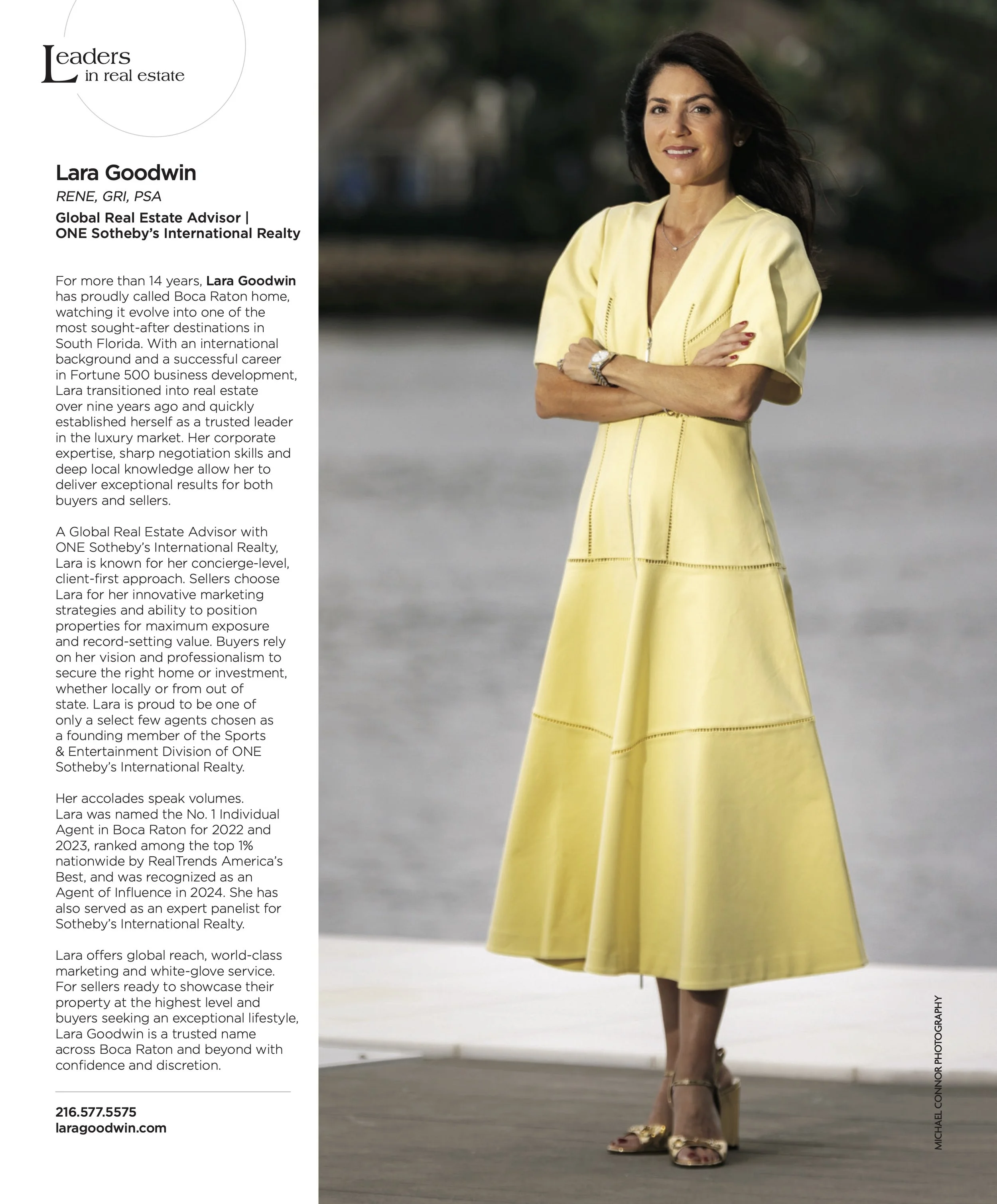 Leaders in real estate

Lara Goodwin

RENE, GRI, PSA

Global Real Estate Advisor | ONE Sotheby's International Realty

For more than 14 years, Lara Goodwin has proudly called Boca Raton home, watching it evolve into one of the most sought-after destinations in South Florida. With an international background and a successful career in Fortune 500 business development, Lara transitioned into real estate over nine years ago and quickly established herself as a trusted leader in the luxury market. Her corporate expertise, sharp negotiation skills and deep local knowledge allow her to deliver exceptional results for both buyers and sellers.

A Global Real Estate Advisor with ONE Sotheby's International Realty, Lara is known for her concierge-level, client-first approach. Sellers choose Lara for her innovative marketing strategies and ability to position properties for maximum exposure and record-setting value. Buyers rely on her vision and professionalism to secure the right home or investment, whether locally or from out of state. Lara is proud to be one of only a select few agents chosen as a founding member of the Sports & Entertainment Division of ONE Sotheby's International Realty.

Her accolades speak volumes. Lara was named the No. 1 Individual Agent in Boca Raton for 2022 and 2023, ranked among the top 1% nationwide by RealTrends America's Best, and was recognized as an Agent of Influence in 2024. She has also served as an expert panelist for Sotheby's International Realty.

Lara offers global reach, world-class marketing and white-glove service. For sellers ready to showcase their property at the highest level and buyers seeking an exceptional lifestyle, Lara Goodwin is a trusted name across Boca Raton and beyond with confidence and discretion.

216.577.5575
laragoodwin.com

MICHAEL CONNOR PHOTOGRAPHY